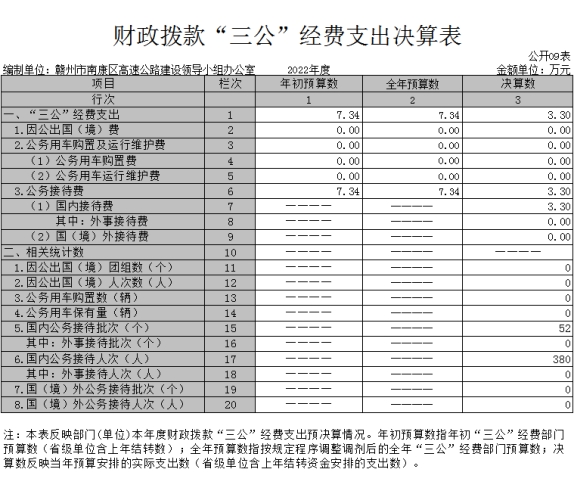 财政拨款“三公”经费支出决算表

公开09表

编制单位：赣州市南康区高速公路建设领导小组办公室　　2022年度　　金额单位：万元

| 项目 | 栏次 | 年初预算数 | 全年预算数 | 决算数 |
|---|---|---|---|---|
| 行次 | | 1 | 2 | 3 |
| 一、“三公”经费支出 | 1 | 7.34 | 7.34 | 3.30 |
| 1.因公出国（境）费 | 2 | 0.00 | 0.00 | 0.00 |
| 2.公务用车购置及运行维护费 | 3 | 0.00 | 0.00 | 0.00 |
| （1）公务用车购置费 | 4 | 0.00 | 0.00 | 0.00 |
| （2）公务用车运行维护费 | 5 | 0.00 | 0.00 | 0.00 |
| 3.公务接待费 | 6 | 7.34 | 7.34 | 3.30 |
| （1）国内接待费 | 7 | ———— | ———— | 3.30 |
| 其中：外事接待费 | 8 | ———— | ———— | 0.00 |
| （2）国（境）外接待费 | 9 | ———— | ———— | 0.00 |
| 二、相关统计数 | 10 | ———— | ———— | ———— |
| 1.因公出国（境）团组数（个） | 11 | ———— | ———— | 0 |
| 2.因公出国（境）人次数（人） | 12 | ———— | ———— | 0 |
| 3.公务用车购置数（辆） | 13 | ———— | ———— | 0 |
| 4.公务用车保有量（辆） | 14 | ———— | ———— | 0 |
| 5.国内公务接待批次（个） | 15 | ———— | ———— | 52 |
| 其中：外事接待批次（个） | 16 | ———— | ———— | 0 |
| 6.国内公务接待人次（人） | 17 | ———— | ———— | 380 |
| 其中：外事接待人次（人） | 18 | ———— | ———— | 0 |
| 7.国（境）外公务接待批次（个） | 19 | ———— | ———— | 0 |
| 8.国（境）外公务接待人次（人） | 20 | ———— | ———— | 0 |

注：本表反映部门(单位)本年度财政拨款“三公”经费支出预决算情况。年初预算数指年初“三公”经费部门预算数（省级单位含上年结转数）；全年预算数指按规定程序调整调剂后的全年“三公”经费部门预算数；决算数反映当年预算安排的实际支出数（省级单位含上年结转资金安排的支出数）。